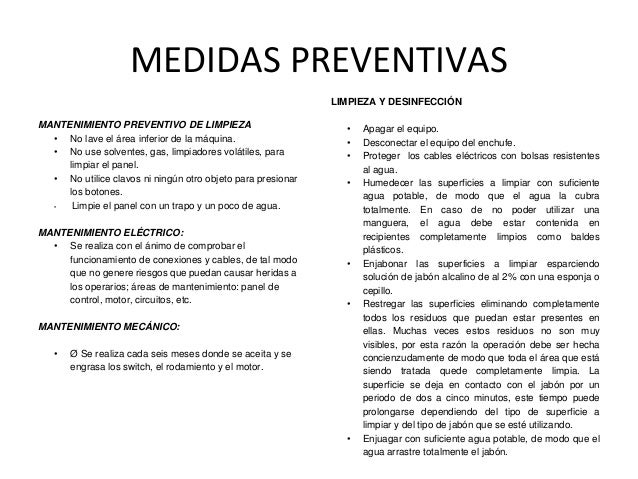 MEDIDAS PREVENTIVAS

MANTENIMIENTO PREVENTIVO DE LIMPIEZA
• No lave el área inferior de la máquina.
• No use solventes, gas, limpiadores volátiles, para limpiar el panel.
• No utilice clavos ni ningún otro objeto para presionar los botones.
- Limpie el panel con un trapo y un poco de agua.

MANTENIMIENTO ELÉCTRICO:
• Se realiza con el ánimo de comprobar el funcionamiento de conexiones y cables, de tal modo que no genere riesgos que puedan causar heridas a los operarios; áreas de mantenimiento: panel de control, motor, circuitos, etc.

MANTENIMIENTO MECÁNICO:

• Ø Se realiza cada seis meses donde se aceita y se engrasa los switch, el rodamiento y el motor.

LIMPIEZA Y DESINFECCIÓN

• Apagar el equipo.
• Desconectar el equipo del enchufe.
• Proteger los cables eléctricos con bolsas resistentes al agua.
• Humedecer las superficies a limpiar con suficiente agua potable, de modo que el agua la cubra totalmente. En caso de no poder utilizar una manguera, el agua debe estar contenida en recipientes completamente limpios como baldes plásticos.
• Enjabonar las superficies a limpiar esparciendo solución de jabón alcalino de al 2% con una esponja o cepillo.
• Restregar las superficies eliminando completamente todos los residuos que puedan estar presentes en ellas. Muchas veces estos residuos no son muy visibles, por esta razón la operación debe ser hecha concienzudamente de modo que toda el área que está siendo tratada quede completamente limpia. La superficie se deja en contacto con el jabón por un periodo de dos a cinco minutos, este tiempo puede prolongarse dependiendo del tipo de superficie a limpiar y del tipo de jabón que se esté utilizando.
• Enjuagar con suficiente agua potable, de modo que el agua arrastre totalmente el jabón.